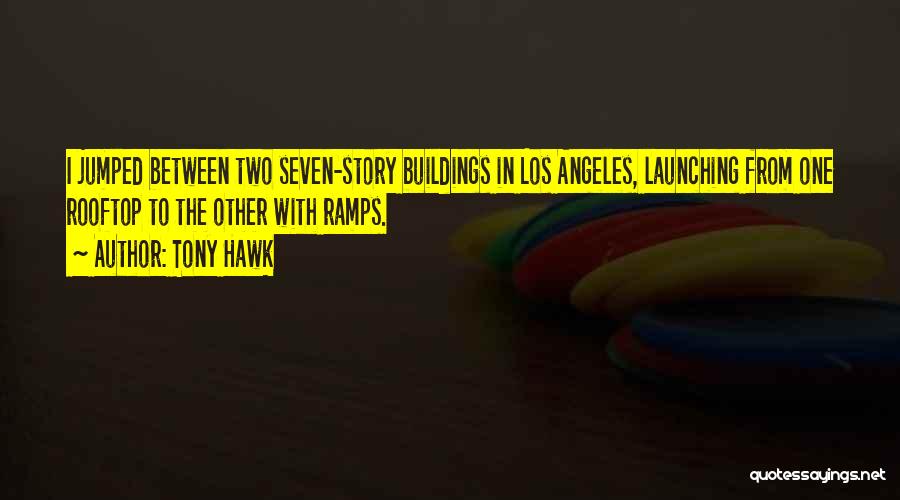 I JUMPED BETWEEN TWO SEVEN-STORY BUILDINGS IN LOS ANGELES, LAUNCHING FROM ONE ROOFTOP TO THE OTHER WITH RAMPS.

~ AUTHOR: TONY HAWK

quotessayings.net